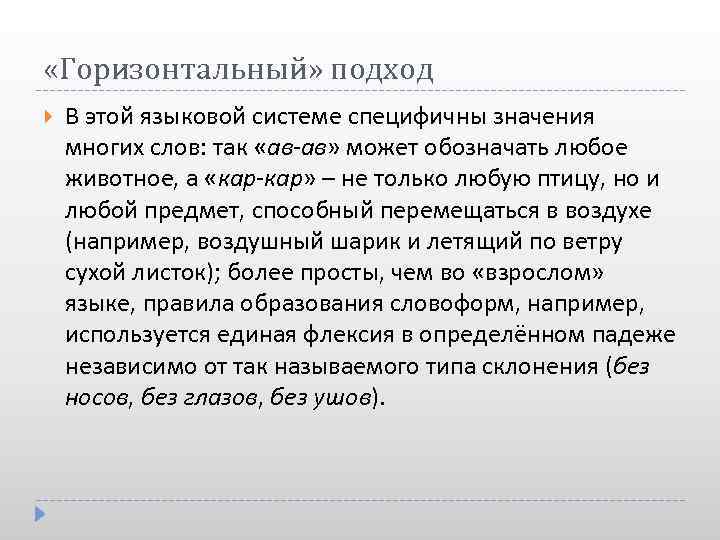 «Горизонтальный» подход

В этой языковой системе специфичны значения многих слов: так «ав-ав» может обозначать любое животное, а «кар-кар» – не только любую птицу, но и любой предмет, способный перемещаться в воздухе (например, воздушный шарик и летящий по ветру сухой листок); более просты, чем во «взрослом» языке, правила образования словоформ, например, используется единая флексия в определённом падеже независимо от так называемого типа склонения (без носов, без глазов, без ушов).